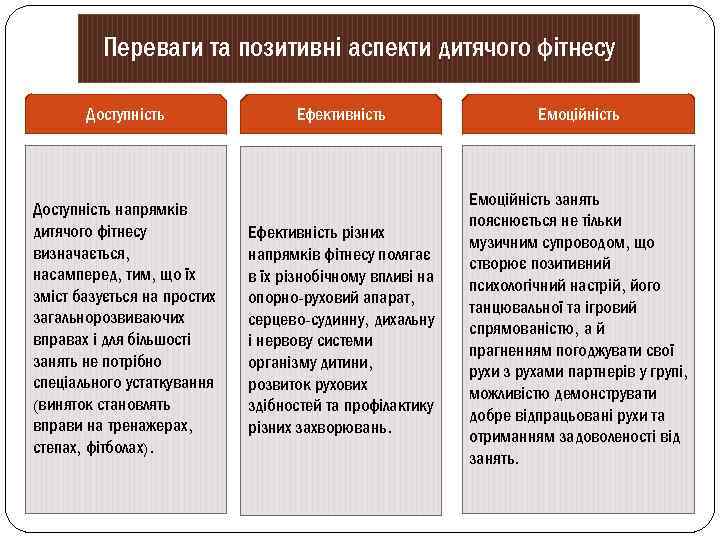 Переваги та позитивні аспекти дитячого фітнесу

Доступність

Доступність напрямків дитячого фітнесу визначається, насамперед, тим, що їх зміст базується на простих загальнорозвиваючих вправах і для більшості занять не потрібно спеціального устаткування (виняток становлять вправи на тренажерах, степах, фітболах).

Ефективність

Ефективність різних напрямків фітнесу полягає в їх різнобічному впливі на опорно-руховий апарат, серцево-судинну, дихальну і нервову системи організму дитини, розвиток рухових здібностей та профілактику різних захворювань.

Емоційність

Емоційність занять пояснюється не тільки музичним супроводом, що створює позитивний психологічний настрій, його танцювальної та ігровий спрямованістю, а й прагненням погоджувати свої рухи з рухами партнерів у групі, можливістю демонструвати добре відпрацьовані рухи та отриманням задоволеності від занять.